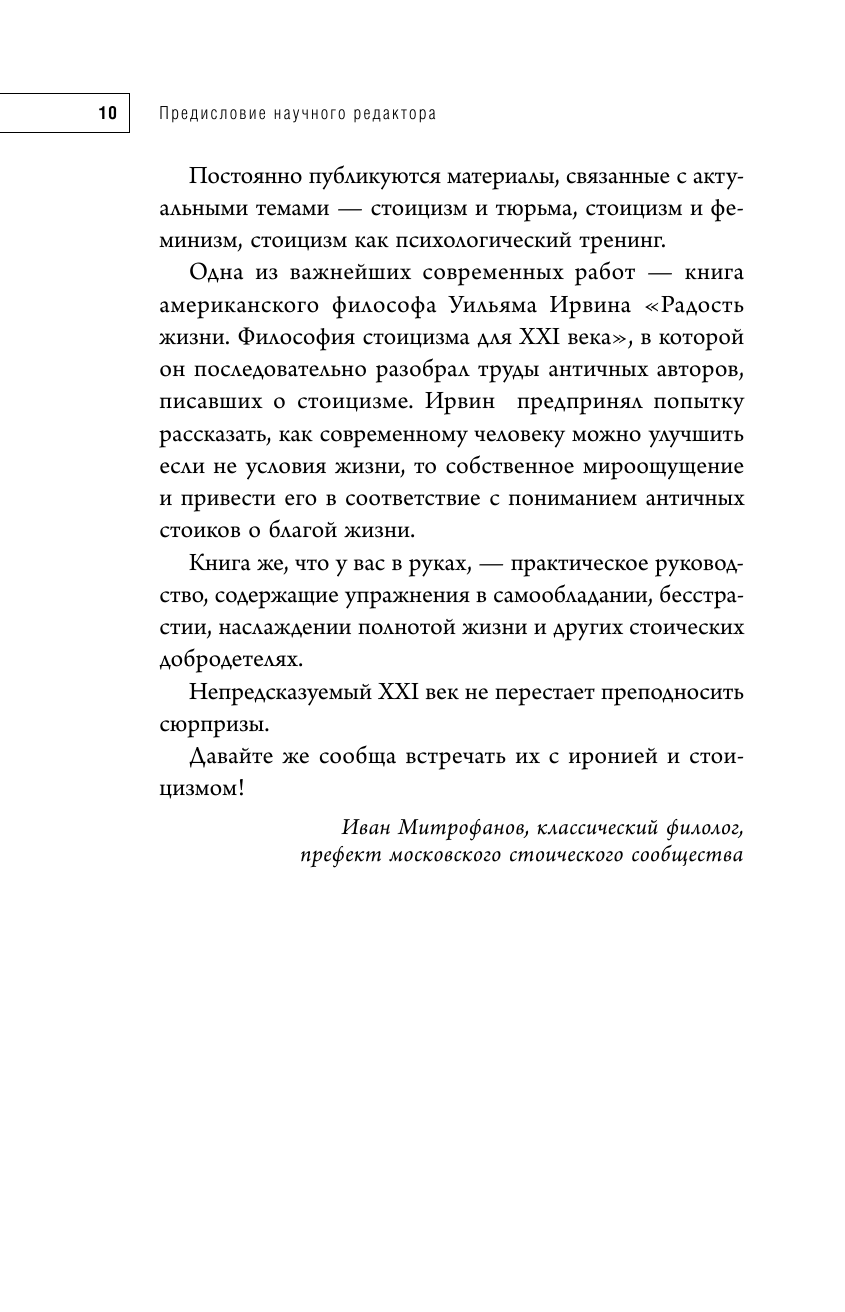 10 Предисловие научного редактора

Постоянно публикуются материалы, связанные с актуальными темами — стоицизм и тюрьма, стоицизм и феминизм, стоицизм как психологический тренинг.

Одна из важнейших современных работ — книга американского философа Уильяма Ирвина «Радость жизни. Философия стоицизма для XXI века», в которой он последовательно разобрал труды античных авторов, писавших о стоицизме. Ирвин предпринял попытку рассказать, как современному человеку можно улучшить если не условия жизни, то собственное мироощущение и привести его в соответствие с пониманием античных стоиков о благой жизни.

Книга же, что у вас в руках, — практическое руководство, содержащие упражнения в самообладании, бесстрастии, наслаждении полнотой жизни и других стоических добродетелях.

Непредсказуемый XXI век не перестает преподносить сюрпризы.

Давайте же сообща встречать их с иронией и стоицизмом!

Иван Митрофанов, классический филолог, префект московского стоического сообщества